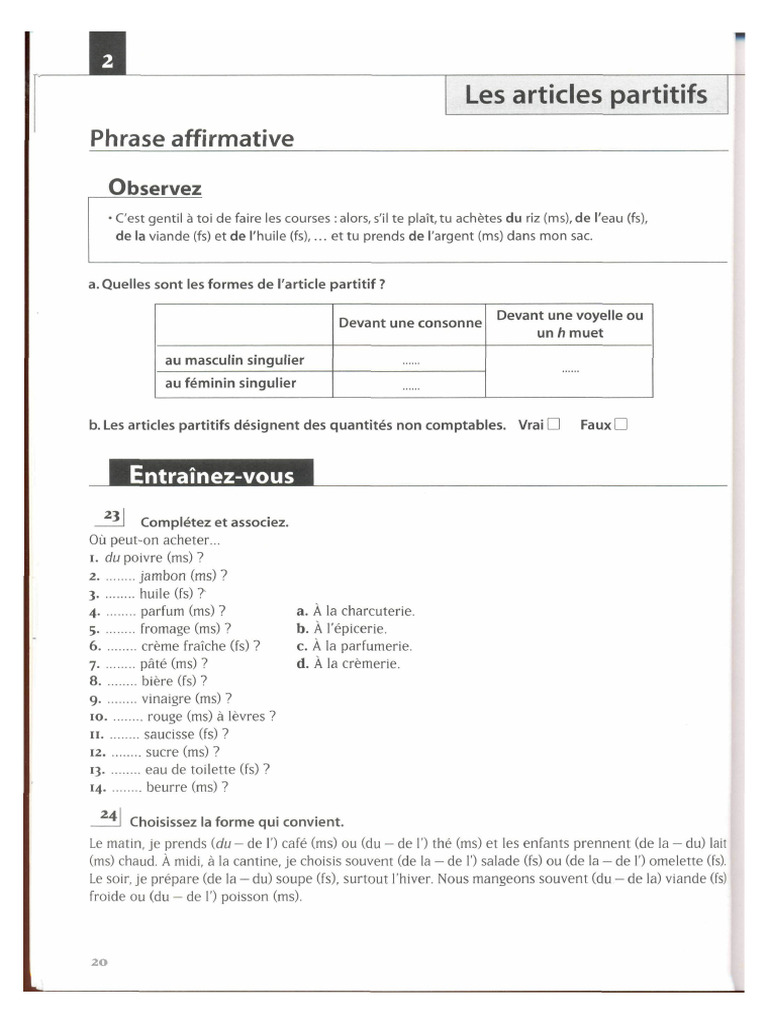 2

Les articles partitifs

Phrase affirmative

Observez

• C'est gentil à toi de faire les courses : alors, s'il te plaît, tu achètes du riz (ms), de l'eau (fs), de la viande (fs) et de l'huile (fs), ... et tu prends de l'argent (ms) dans mon sac.

a. Quelles sont les formes de l'article partitif ?

| | Devant une consonne | Devant une voyelle ou un h muet |
|---|---|---|
| au masculin singulier | ...... | ...... |
| au féminin singulier | ...... | |

b. Les articles partitifs désignent des quantités non comptables. Vrai ☐ Faux ☐

Entraînez-vous

23 Complétez et associez.
Où peut-on acheter...
1. du poivre (ms) ?
2. ........ jambon (ms) ?
3. ........ huile (fs) ?
4. ........ parfum (ms) ?
5. ........ fromage (ms) ?
6. ........ crème fraîche (fs) ?
7. ........ pâté (ms) ?
8. ........ bière (fs) ?
9. ........ vinaigre (ms) ?
10. ........ rouge (ms) à lèvres ?
11. ........ saucisse (fs) ?
12. ........ sucre (ms) ?
13. ........ eau de toilette (fs) ?
14. ........ beurre (ms) ?

a. À la charcuterie.
b. À l'épicerie.
c. À la parfumerie.
d. À la crèmerie.

24 Choisissez la forme qui convient.
Le matin, je prends (du – de l') café (ms) ou (du – de l') thé (ms) et les enfants prennent (de la – du) lait (ms) chaud. À midi, à la cantine, je choisis souvent (de la – de l') salade (fs) ou (de la – de l') omelette (fs). Le soir, je prépare (de la – du) soupe (fs), surtout l'hiver. Nous mangeons souvent (du – de la) viande (fs) froide ou (du – de l') poisson (ms).

20